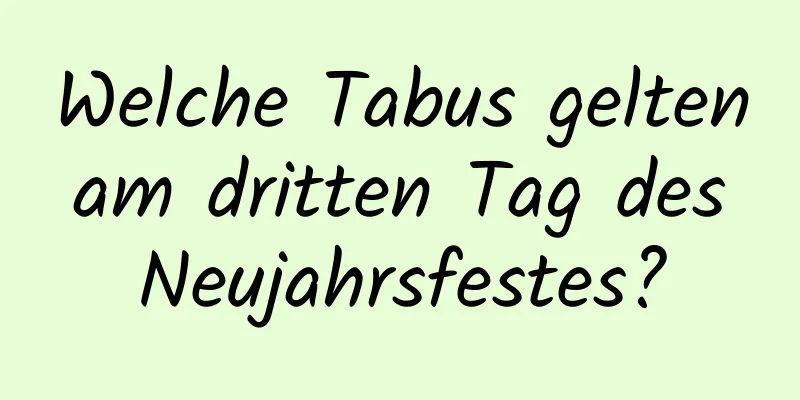 Welche Tabus gelten am dritten Tag des Neujahrsfestes?